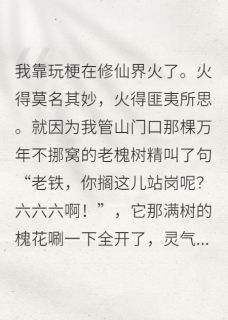 我靠玩梗在修仙界火了。火得莫名其妙，火得匪夷所思。就因为我管山门口那棵万年不挪窝的老槐树精叫了句“老铁，你搁这儿站岗呢？六六六啊！”，它那满树的槐花唰一下全开了，灵气...